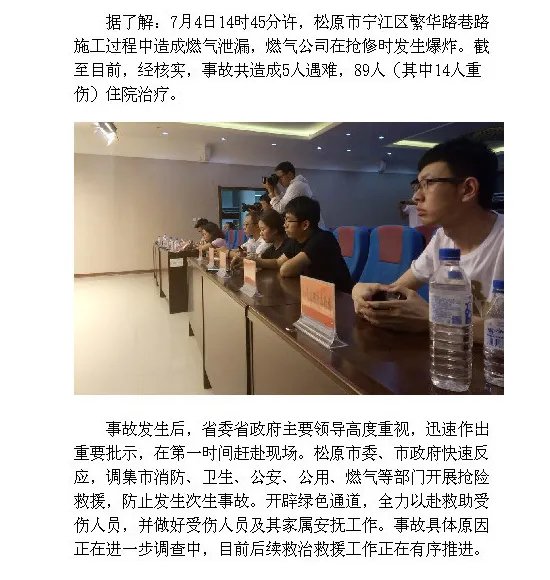 据了解：7月4日14时45分许，松原市宁江区繁华路巷路施工过程中造成燃气泄漏，燃气公司在抢修时发生爆炸。截至目前，经核实，事故共造成5人遇难，89人（其中14人重伤）住院治疗。

事故发生后，省委省政府主要领导高度重视，迅速作出重要批示，在第一时间赶赴现场。松原市委、市政府快速反应，调集市消防、卫生、公安、公用、燃气等部门开展抢险救援，防止发生次生事故。开辟绿色通道，全力以赴救助受伤人员，并做好受伤人员及其家属安抚工作。事故具体原因正在进一步调查中，目前后续救治救援工作正在有序推进。